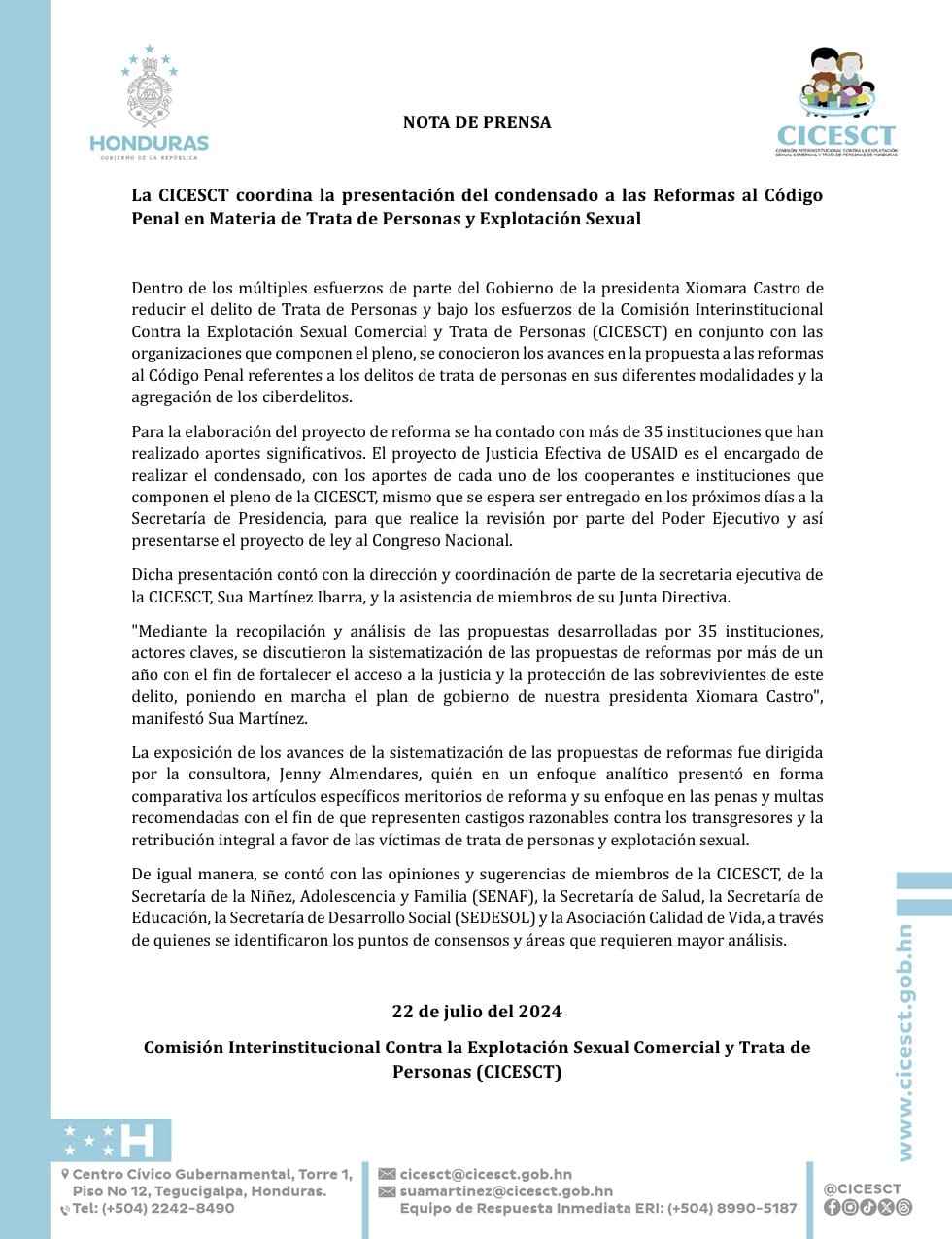 HONDURAS
GOBIERNO DE LA REPÚBLICA

NOTA DE PRENSA

CICESCT
COMISIÓN INTERINSTITUCIONAL CONTRA LA EXPLOTACIÓN SEXUAL COMERCIAL Y TRATA DE PERSONAS DE HONDURAS

La CICESCT coordina la presentación del condensado a las Reformas al Código Penal en Materia de Trata de Personas y Explotación Sexual

Dentro de los múltiples esfuerzos de parte del Gobierno de la presidenta Xiomara Castro de reducir el delito de Trata de Personas y bajo los esfuerzos de la Comisión Interinstitucional Contra la Explotación Sexual Comercial y Trata de Personas (CICESCT) en conjunto con las organizaciones que componen el pleno, se conocieron los avances en la propuesta a las reformas al Código Penal referentes a los delitos de trata de personas en sus diferentes modalidades y la agregación de los ciberdelitos.

Para la elaboración del proyecto de reforma se ha contado con más de 35 instituciones que han realizado aportes significativos. El proyecto de Justicia Efectiva de USAID es el encargado de realizar el condensado, con los aportes de cada uno de los cooperantes e instituciones que componen el pleno de la CICESCT, mismo que se espera ser entregado en los próximos días a la Secretaría de Presidencia, para que realice la revisión por parte del Poder Ejecutivo y así presentarse el proyecto de ley al Congreso Nacional.

Dicha presentación contó con la dirección y coordinación de parte de la secretaria ejecutiva de la CICESCT, Sua Martínez Ibarra, y la asistencia de miembros de su Junta Directiva.

"Mediante la recopilación y análisis de las propuestas desarrolladas por 35 instituciones, actores claves, se discutieron la sistematización de las propuestas de reformas por más de un año con el fin de fortalecer el acceso a la justicia y la protección de las sobrevivientes de este delito, poniendo en marcha el plan de gobierno de nuestra presidenta Xiomara Castro", manifestó Sua Martínez.

La exposición de los avances de la sistematización de las propuestas de reformas fue dirigida por la consultora, Jenny Almendares, quién en un enfoque analítico presentó en forma comparativa los artículos específicos meritorios de reforma y su enfoque en las penas y multas recomendadas con el fin de que representen castigos razonables contra los transgresores y la retribución integral a favor de las víctimas de trata de personas y explotación sexual.

De igual manera, se contó con las opiniones y sugerencias de miembros de la CICESCT, de la Secretaría de la Niñez, Adolescencia y Familia (SENAF), la Secretaría de Salud, la Secretaría de Educación, la Secretaría de Desarrollo Social (SEDESOL) y la Asociación Calidad de Vida, a través de quienes se identificaron los puntos de consensos y áreas que requieren mayor análisis.

22 de julio del 2024

Comisión Interinstitucional Contra la Explotación Sexual Comercial y Trata de Personas (CICESCT)

www.cicesct.gob.hn

Centro Cívico Gubernamental, Torre 1, Piso No 12, Tegucigalpa, Honduras.
Tel: (+504) 2242-8490

cicesct@cicesct.gob.hn
suamartinez@cicesct.gob.hn
Equipo de Respuesta Inmediata ERI: (+504) 8990-5187

@CICESCT